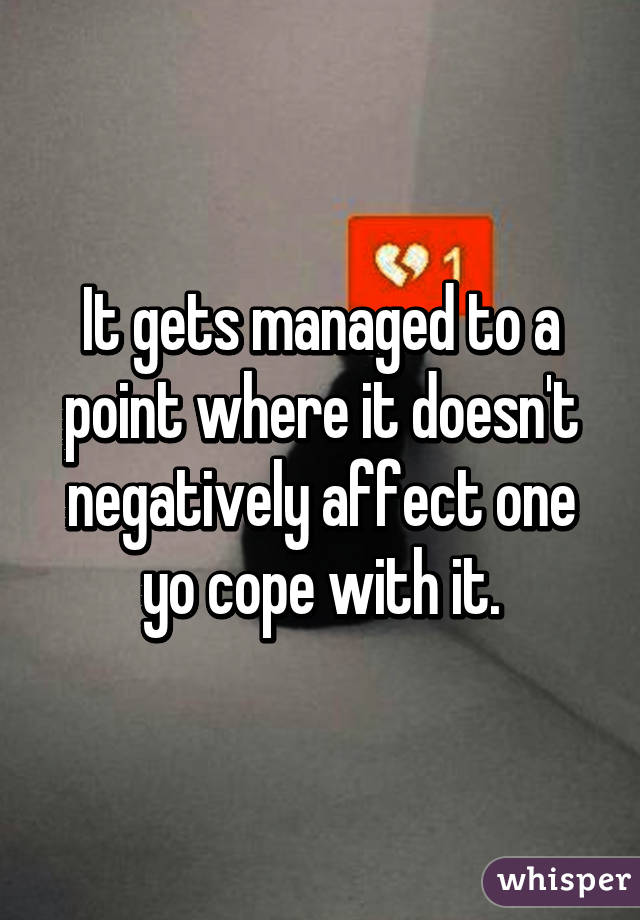 1

It gets managed to a point where it doesn't negatively affect one yo cope with it.

whisper